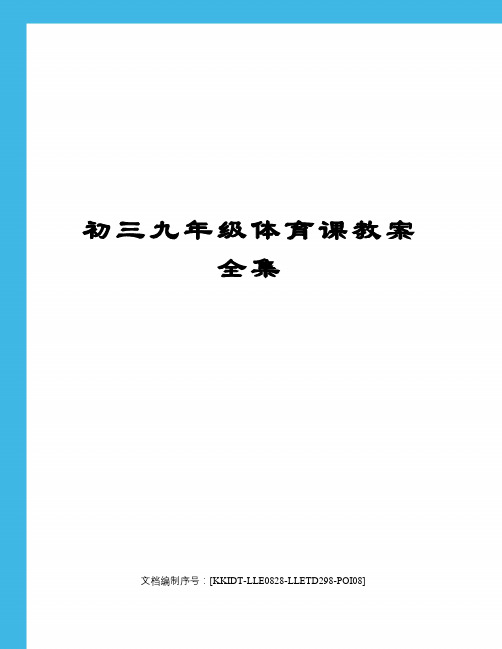 初三九年级体育课教案全集

文档编制序号：[KKIDT-LLE0828-LLETD298-POI08]